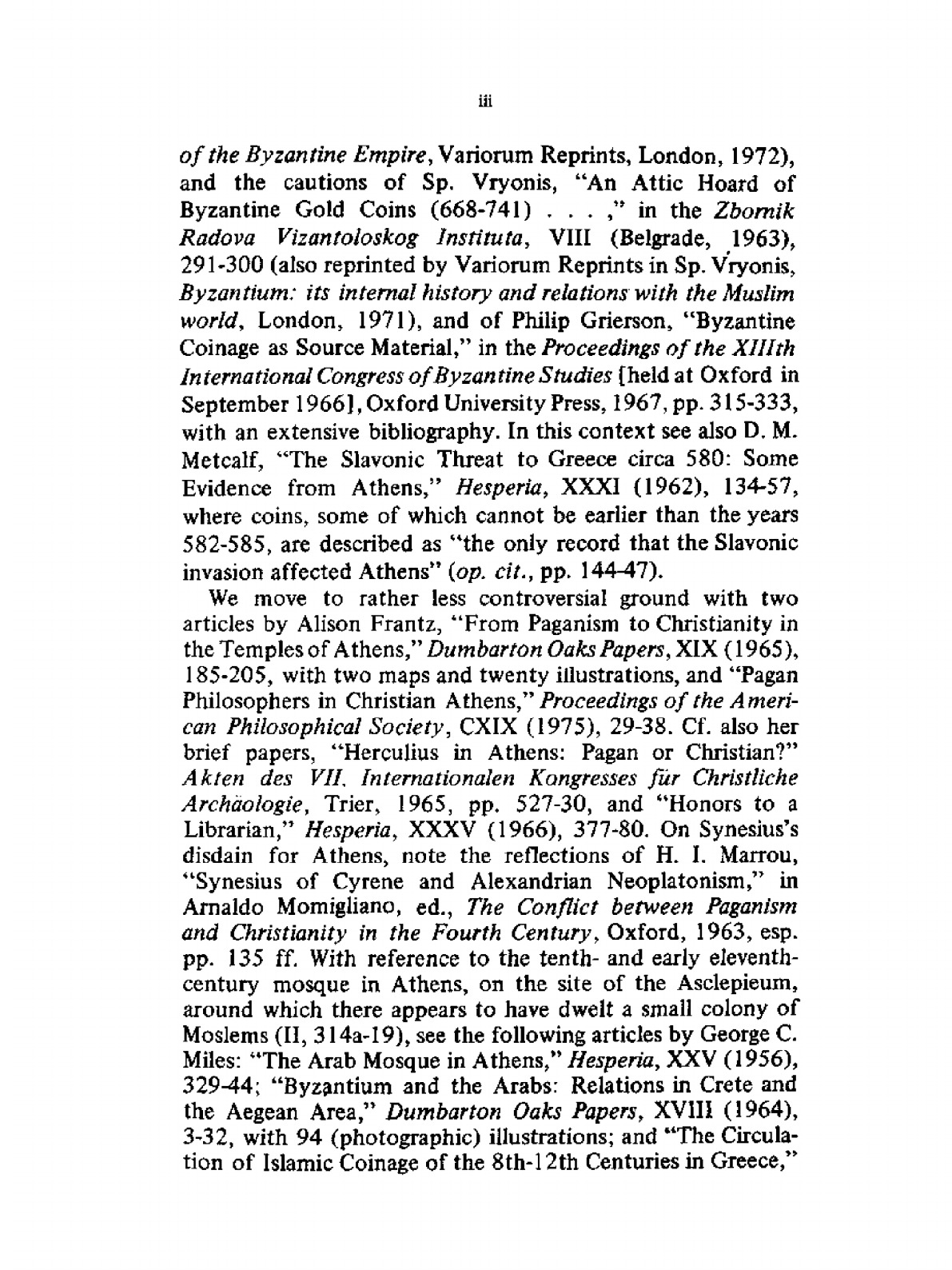 iii

of the Byzantine Empire, Variorum Reprints, London, 1972), and the cautions of Sp. Vryonis, "An Attic Hoard of Byzantine Gold Coins (668-741) . . . ," in the Zbornik Radova Vizantoloskog Instituta, VIII (Belgrade, 1963), 291-300 (also reprinted by Variorum Reprints in Sp. Vryonis, Byzantium: its internal history and relations with the Muslim world, London, 1971), and of Philip Grierson, "Byzantine Coinage as Source Material," in the Proceedings of the XIIIth International Congress of Byzantine Studies [held at Oxford in September 1966], Oxford University Press, 1967, pp. 315-333, with an extensive bibliography. In this context see also D. M. Metcalf, "The Slavonic Threat to Greece circa 580: Some Evidence from Athens," Hesperia, XXXI (1962), 134-57, where coins, some of which cannot be earlier than the years 582-585, are described as "the only record that the Slavonic invasion affected Athens" (op. cit., pp. 144-47).

We move to rather less controversial ground with two articles by Alison Frantz, "From Paganism to Christianity in the Temples of Athens," Dumbarton Oaks Papers, XIX (1965), 185-205, with two maps and twenty illustrations, and "Pagan Philosophers in Christian Athens," Proceedings of the American Philosophical Society, CXIX (1975), 29-38. Cf. also her brief papers, "Herculius in Athens: Pagan or Christian?" Akten des VII. Internationalen Kongresses für Christliche Archäologie, Trier, 1965, pp. 527-30, and "Honors to a Librarian," Hesperia, XXXV (1966), 377-80. On Synesius's disdain for Athens, note the reflections of H. I. Marrou, "Synesius of Cyrene and Alexandrian Neoplatonism," in Arnaldo Momigliano, ed., The Conflict between Paganism and Christianity in the Fourth Century, Oxford, 1963, esp. pp. 135 ff. With reference to the tenth- and early eleventh-century mosque in Athens, on the site of the Asclepieum, around which there appears to have dwelt a small colony of Moslems (II, 314a-19), see the following articles by George C. Miles: "The Arab Mosque in Athens," Hesperia, XXV (1956), 329-44; "Byzantium and the Arabs: Relations in Crete and the Aegean Area," Dumbarton Oaks Papers, XVIII (1964), 3-32, with 94 (photographic) illustrations; and "The Circulation of Islamic Coinage of the 8th-12th Centuries in Greece,"